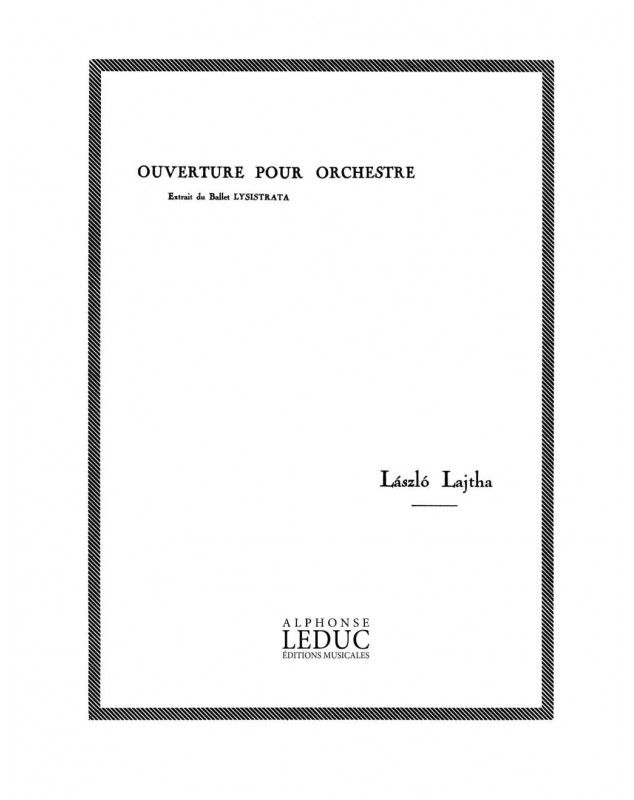 OUVERTURE POUR ORCHESTRE

Extrait du Ballet LYSISTRATA

László Lajtha

ALPHONSE
LEDUC
ÉDITIONS MUSICALES